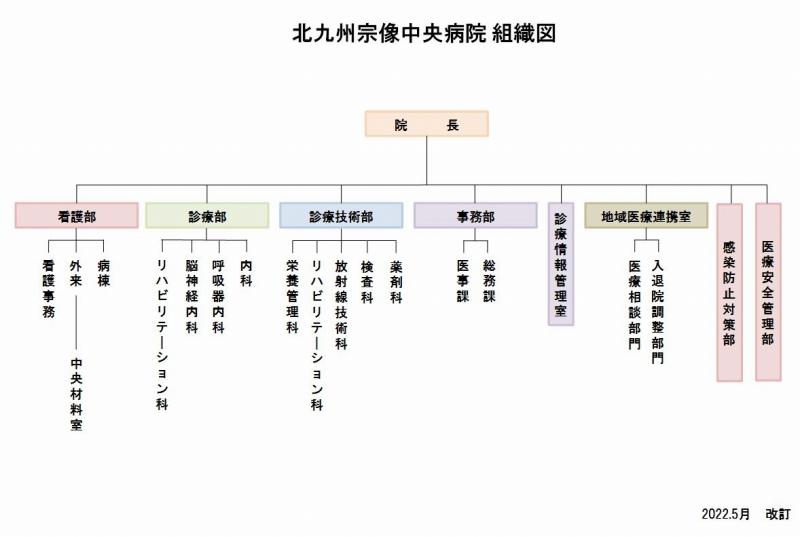 北九州宗像中央病院 組織図

院　長

看護部

看護事務

外来

中央材料室

病棟

診療部

リハビリテーション科

脳神経内科

呼吸器内科

内科

診療技術部

栄養管理科

リハビリテーション科

放射線技術科

検査科

薬剤科

事務部

医事課

総務課

診療情報管理室

地域医療連携室

医療相談部門

入退院調整部門

感染防止対策部

医療安全管理部

2022.5月　改訂